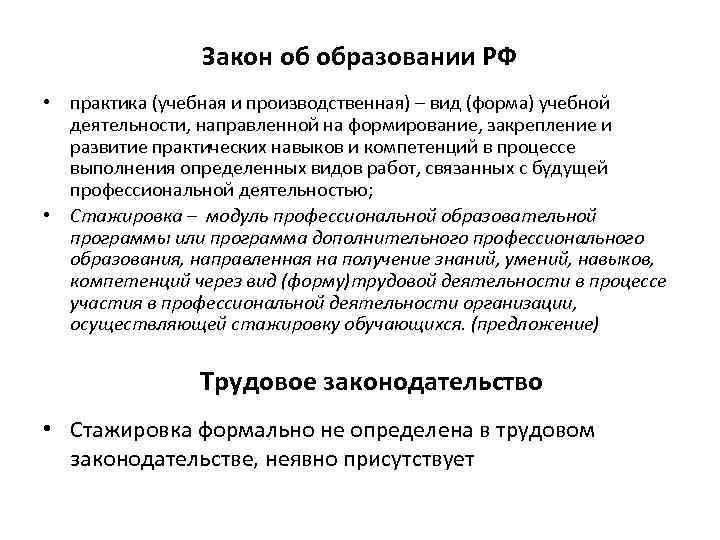 Закон об образовании РФ

• практика (учебная и производственная) – вид (форма) учебной деятельности, направленной на формирование, закрепление и развитие практических навыков и компетенций в процессе выполнения определенных видов работ, связанных с будущей профессиональной деятельностью;

• Стажировка – модуль профессиональной образовательной программы или программа дополнительного профессионального образования, направленная на получение знаний, умений, навыков, компетенций через вид (форму)трудовой деятельности в процессе участия в профессиональной деятельности организации, осуществляющей стажировку обучающихся. (предложение)

Трудовое законодательство

• Стажировка формально не определена в трудовом законодательстве, неявно присутствует